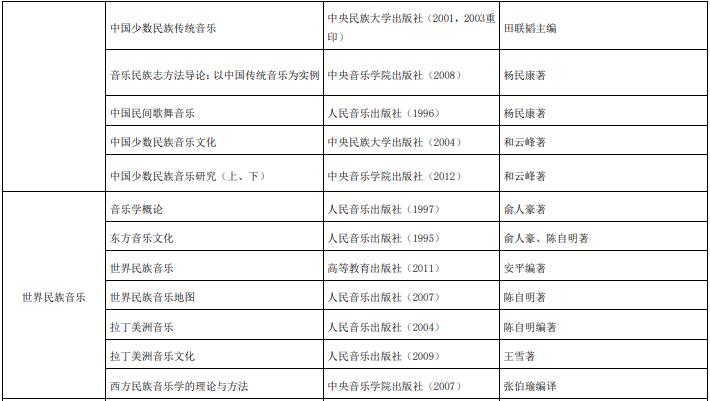 |  |  |  |  |
|---|---|---|---|
|  | 中国少数民族传统音乐 | 中央民族大学出版社（2001，2003重印） | 田联韬主编 |
|  | 音乐民族志方法导论：以中国传统音乐为实例 | 中央音乐学院出版社（2008） | 杨民康著 |
|  | 中国民间歌舞音乐 | 人民音乐出版社（1996） | 杨民康著 |
|  | 中国少数民族音乐文化 | 中央民族大学出版社（2004） | 和云峰著 |
|  | 中国少数民族音乐研究（上、下） | 中央音乐学院出版社（2012） | 和云峰著 |
| 世界民族音乐 | 音乐学概论 | 人民音乐出版社（1997） | 俞人豪著 |
|  | 东方音乐文化 | 人民音乐出版社（1995） | 俞人豪、陈自明著 |
|  | 世界民族音乐 | 高等教育出版社（2011） | 安平编著 |
|  | 世界民族音乐地图 | 人民音乐出版社（2007） | 陈自明著 |
|  | 拉丁美洲音乐 | 人民音乐出版社（2004） | 陈自明编著 |
|  | 拉丁美洲音乐文化 | 人民音乐出版社（2009） | 王雪著 |
|  | 西方民族音乐学的理论与方法 | 中央音乐学院出版社（2007） | 张伯瑜编译 |